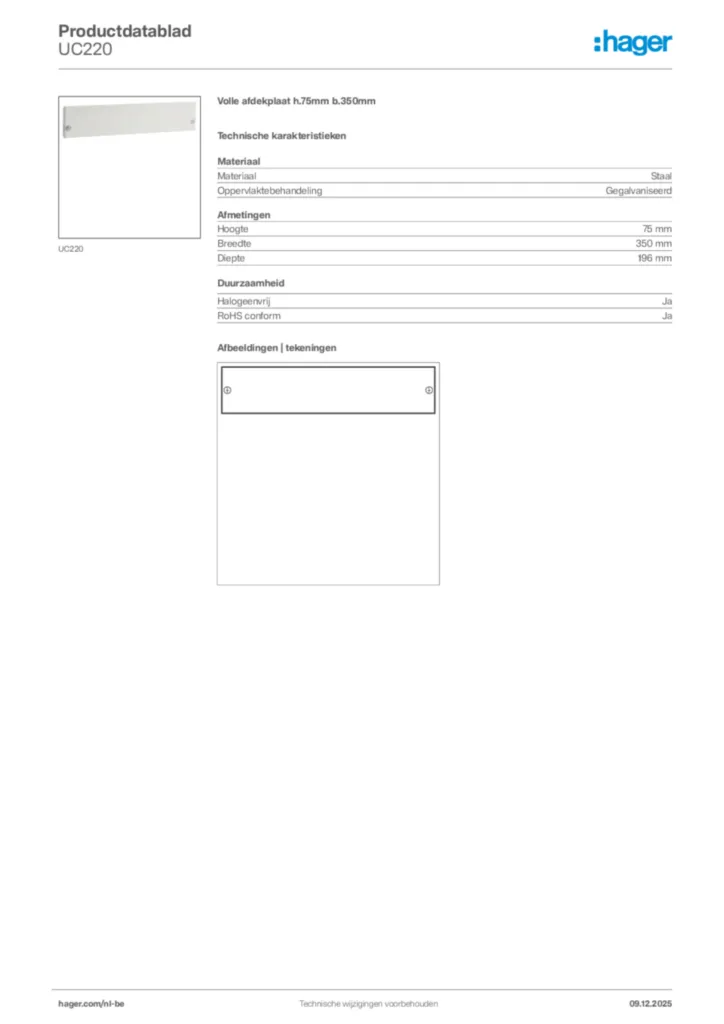 Productdatablad
UC220

:hager

UC220

Volle afdekplaat h.75mm b.350mm

Technische karakteristieken

Materiaal

| Materiaal | Staal |
|---|---|
| Oppervlaktebehandeling | Gegalvaniseerd |

Afmetingen

| Hoogte | 75 mm |
|---|---|
| Breedte | 350 mm |
| Diepte | 196 mm |

Duurzaamheid

| Halogeenvrij | Ja |
|---|---|
| RoHS conform | Ja |

Afbeeldingen | tekeningen

hager.com/nl-be

Technische wijzigingen voorbehouden

09.12.2025